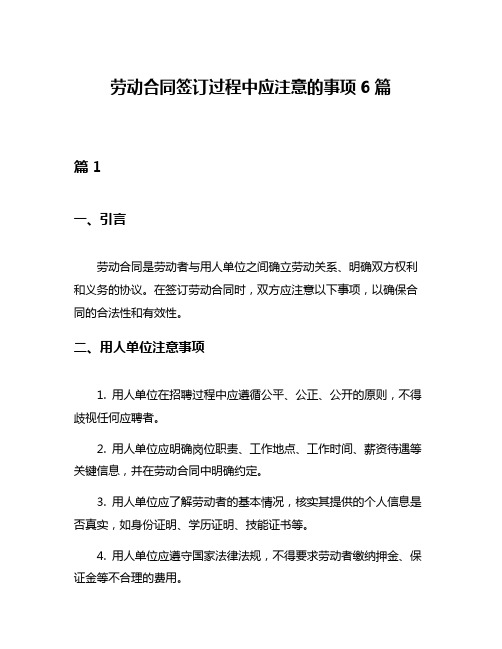 劳动合同签订过程中应注意的事项 6 篇

篇 1

一、引言

劳动合同是劳动者与用人单位之间确立劳动关系、明确双方权利和义务的协议。在签订劳动合同时，双方应注意以下事项，以确保合同的合法性和有效性。

二、用人单位注意事项

1. 用人单位在招聘过程中应遵循公平、公正、公开的原则，不得歧视任何应聘者。

2. 用人单位应明确岗位职责、工作地点、工作时间、薪资待遇等关键信息，并在劳动合同中明确约定。

3. 用人单位应了解劳动者的基本情况，核实其提供的个人信息是否真实，如身份证明、学历证明、技能证书等。

4. 用人单位应遵守国家法律法规，不得要求劳动者缴纳押金、保证金等不合理的费用。